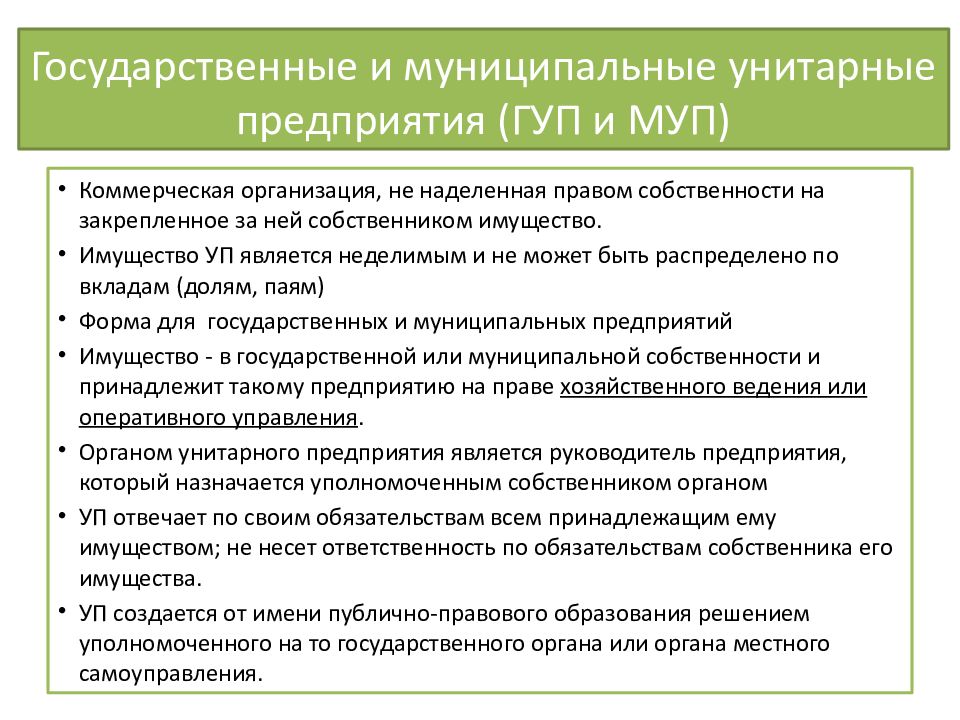 Государственные и муниципальные унитарные предприятия (ГУП и МУП)

• Коммерческая организация, не наделенная правом собственности на закрепленное за ней собственником имущество.
• Имущество УП является неделимым и не может быть распределено по вкладам (долям, паям)
• Форма для государственных и муниципальных предприятий
• Имущество - в государственной или муниципальной собственности и принадлежит такому предприятию на праве хозяйственного ведения или оперативного управления.
• Органом унитарного предприятия является руководитель предприятия, который назначается уполномоченным собственником органом
• УП отвечает по своим обязательствам всем принадлежащим ему имуществом; не несет ответственность по обязательствам собственника его имущества.
• УП создается от имени публично-правового образования решением уполномоченного на то государственного органа или органа местного самоуправления.